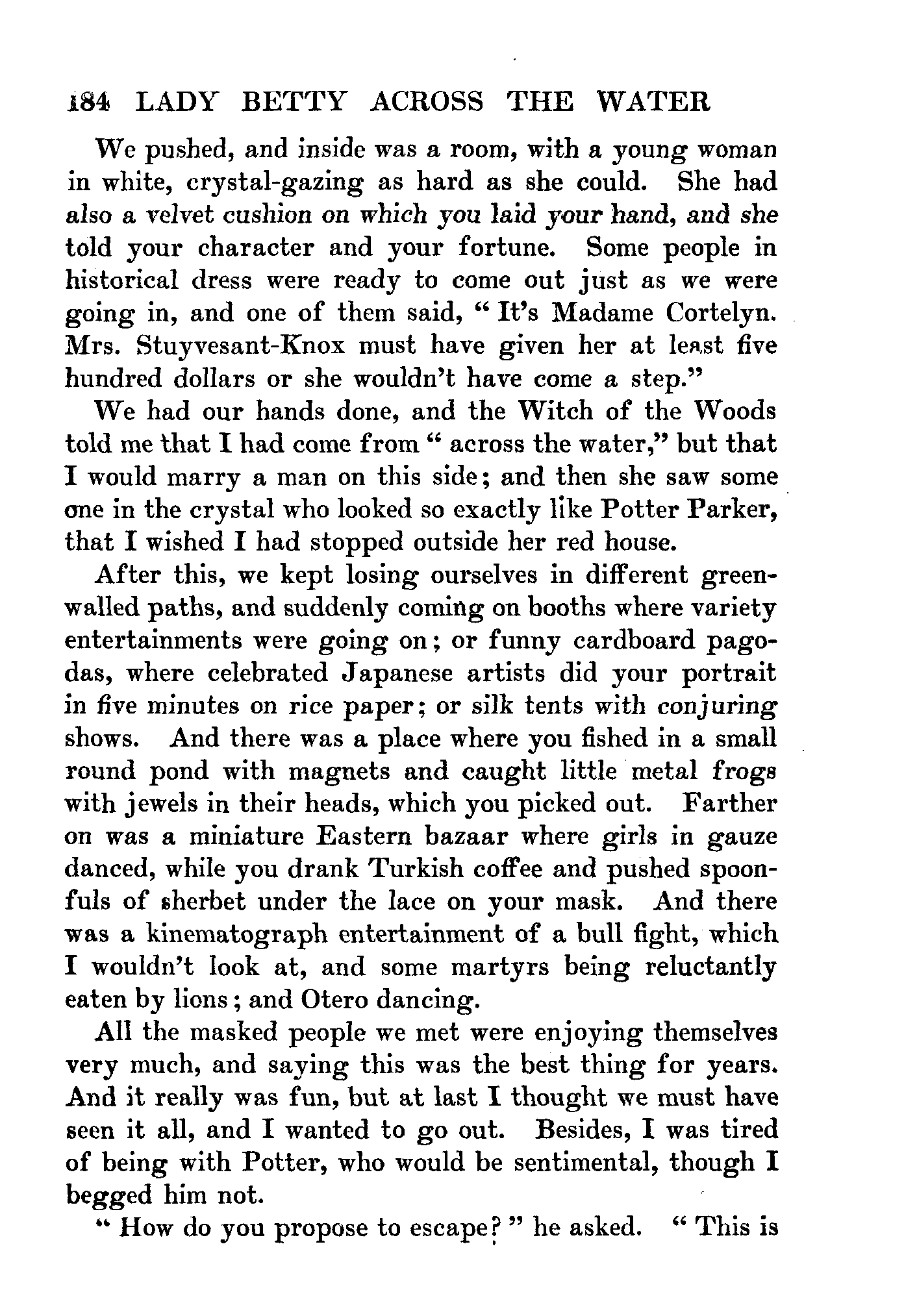 184 LADY BETTY ACROSS THE WATER

We pushed, and inside was a room, with a young woman in white, crystal-gazing as hard as she could. She had also a velvet cushion on which you laid your hand, and she told your character and your fortune. Some people in historical dress were ready to come out just as we were going in, and one of them said, "It's Madame Cortelyn. Mrs. Stuyvesant-Knox must have given her at least five hundred dollars or she wouldn't have come a step."

We had our hands done, and the Witch of the Woods told me that I had come from "across the water," but that I would marry a man on this side; and then she saw some one in the crystal who looked so exactly like Potter Parker, that I wished I had stopped outside her red house.

After this, we kept losing ourselves in different green-walled paths, and suddenly coming on booths where variety entertainments were going on; or funny cardboard pagodas, where celebrated Japanese artists did your portrait in five minutes on rice paper; or silk tents with conjuring shows. And there was a place where you fished in a small round pond with magnets and caught little metal frogs with jewels in their heads, which you picked out. Farther on was a miniature Eastern bazaar where girls in gauze danced, while you drank Turkish coffee and pushed spoonfuls of sherbet under the lace on your mask. And there was a kinematograph entertainment of a bull fight, which I wouldn't look at, and some martyrs being reluctantly eaten by lions; and Otero dancing.

All the masked people we met were enjoying themselves very much, and saying this was the best thing for years. And it really was fun, but at last I thought we must have seen it all, and I wanted to go out. Besides, I was tired of being with Potter, who would be sentimental, though I begged him not.

"How do you propose to escape?" he asked. "This is